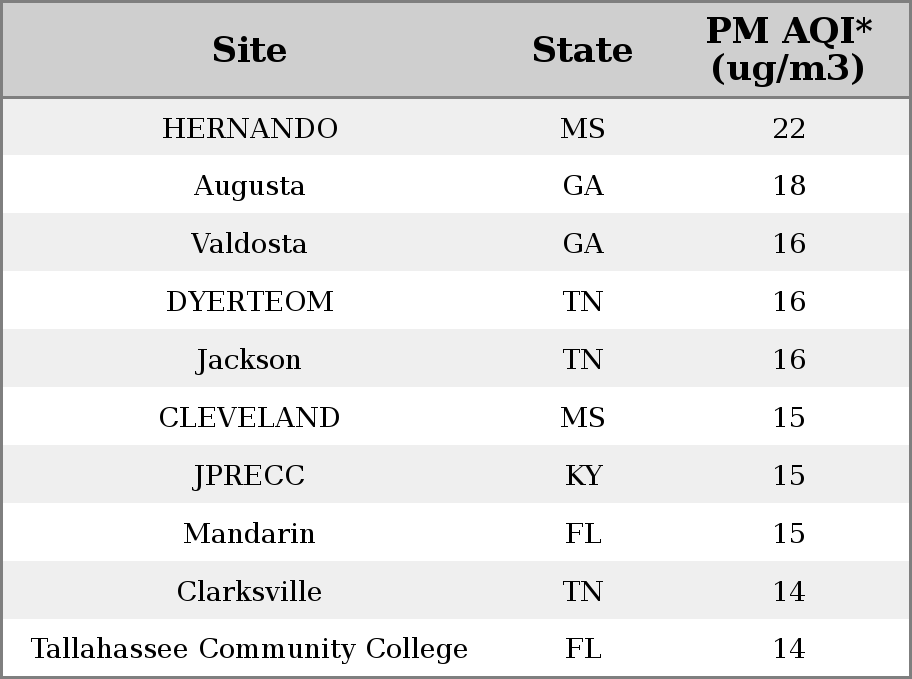 | Site | State | PM AQI* (ug/m3) |
|---|---|---|
| HERNANDO | MS | 22 |
| Augusta | GA | 18 |
| Valdosta | GA | 16 |
| DYERTEOM | TN | 16 |
| Jackson | TN | 16 |
| CLEVELAND | MS | 15 |
| JPRECC | KY | 15 |
| Mandarin | FL | 15 |
| Clarksville | TN | 14 |
| Tallahassee Community College | FL | 14 |